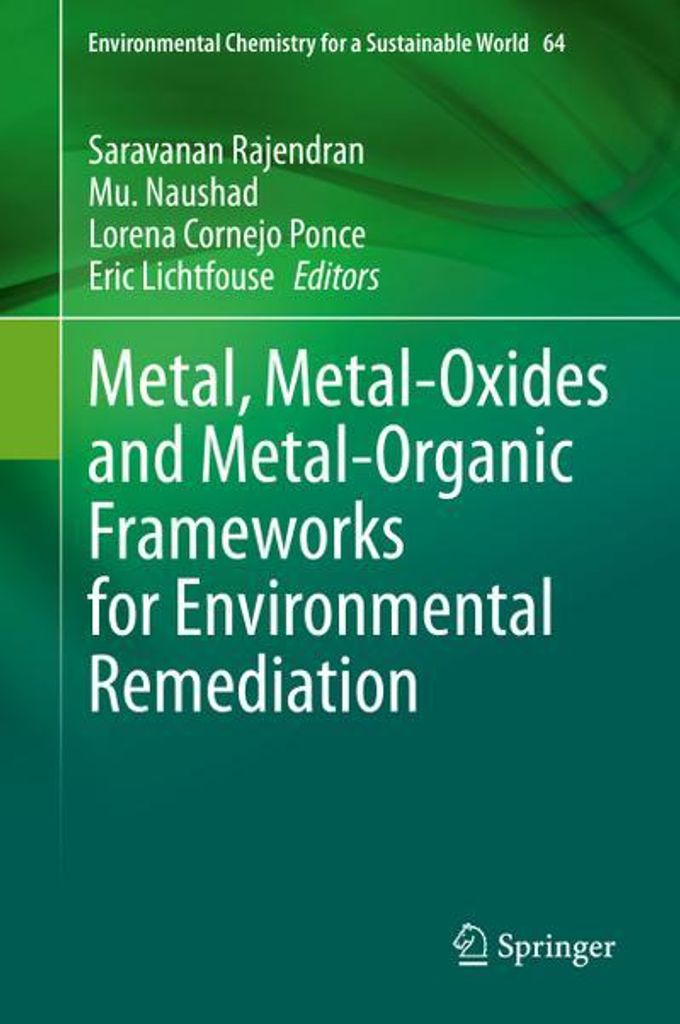 Environmental Chemistry for a Sustainable World 64

Saravanan Rajendran
Mu. Naushad
Lorena Cornejo Ponce
Eric Lichtfouse Editors

Metal, Metal-Oxides and Metal-Organic Frameworks for Environmental Remediation

Springer